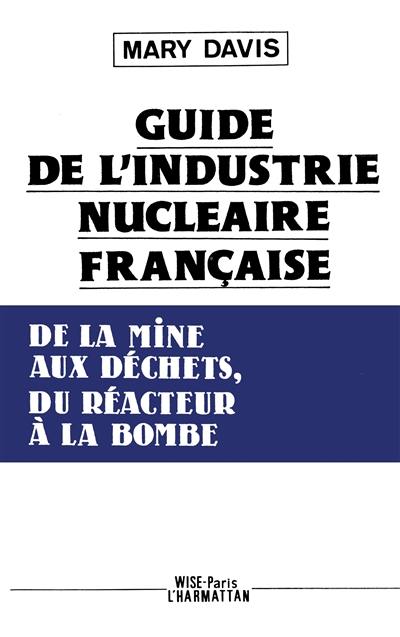 MARY DAVIS

GUIDE
DE L'INDUSTRIE
NUCLEAIRE
FRANÇAISE

DE LA MINE
AUX DÉCHETS,
DU RÉACTEUR
À LA BOMBE

WISE-Paris
L'HARMATTAN